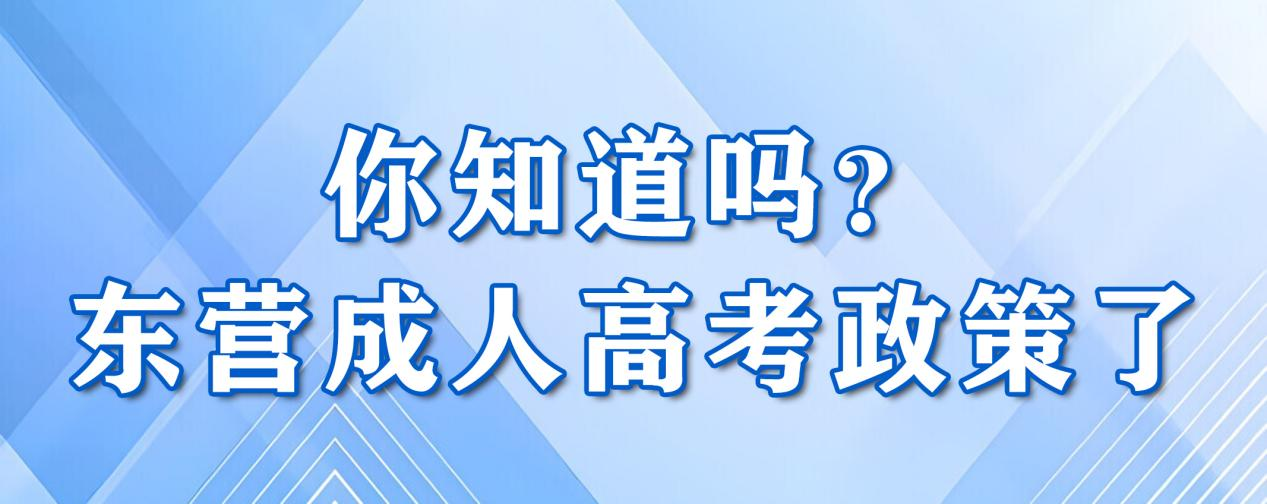 你知道吗？
东营成人高考政策了